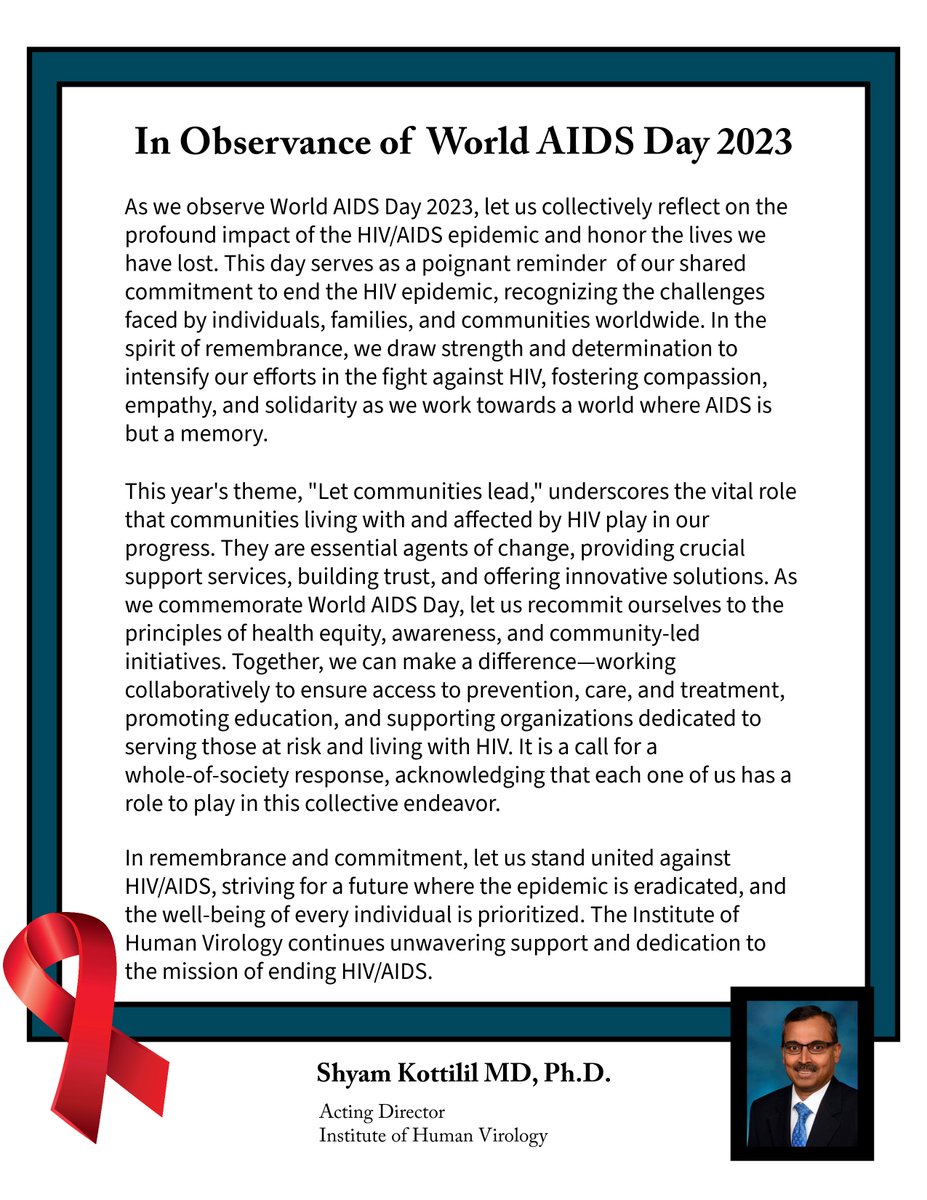 In Observance of World AIDS Day 2023

As we observe World AIDS Day 2023, let us collectively reflect on the profound impact of the HIV/AIDS epidemic and honor the lives we have lost. This day serves as a poignant reminder of our shared commitment to end the HIV epidemic, recognizing the challenges faced by individuals, families, and communities worldwide. In the spirit of remembrance, we draw strength and determination to intensify our efforts in the fight against HIV, fostering compassion, empathy, and solidarity as we work towards a world where AIDS is but a memory.

This year's theme, "Let communities lead," underscores the vital role that communities living with and affected by HIV play in our progress. They are essential agents of change, providing crucial support services, building trust, and offering innovative solutions. As we commemorate World AIDS Day, let us recommit ourselves to the principles of health equity, awareness, and community-led initiatives. Together, we can make a difference—working collaboratively to ensure access to prevention, care, and treatment, promoting education, and supporting organizations dedicated to serving those at risk and living with HIV. It is a call for a whole-of-society response, acknowledging that each one of us has a role to play in this collective endeavor.

In remembrance and commitment, let us stand united against HIV/AIDS, striving for a future where the epidemic is eradicated, and the well-being of every individual is prioritized. The Institute of Human Virology continues unwavering support and dedication to the mission of ending HIV/AIDS.

Shyam Kottilil MD, Ph.D.

Acting Director
Institute of Human Virology